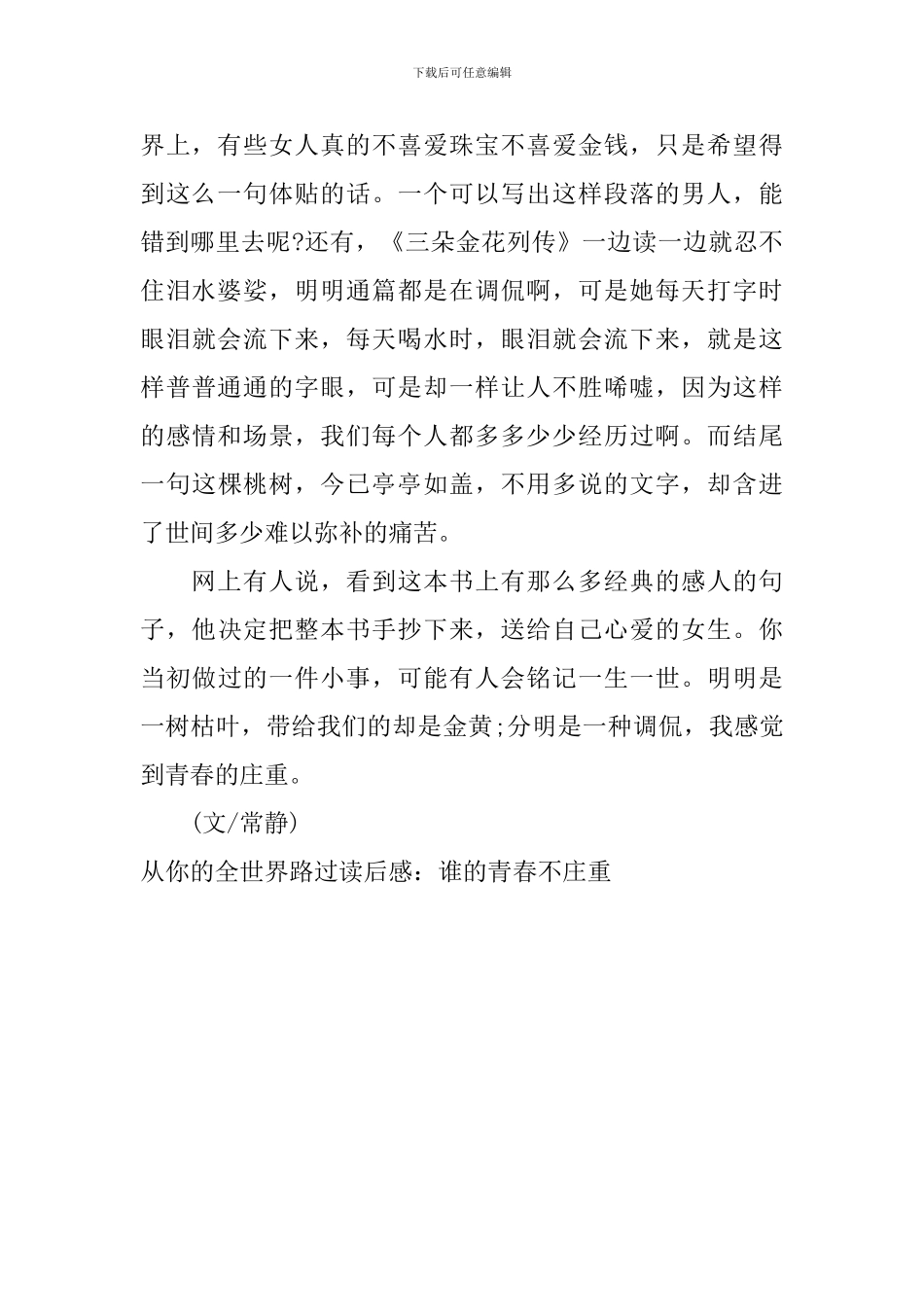 下载后可任意编辑

界上，有些女人真的不喜爱珠宝不喜爱金钱，只是希望得到这么一句体贴的话。一个可以写出这样段落的男人，能错到哪里去呢?还有，《三朵金花列传》一边读一边就忍不住泪水婆娑，明明通篇都是在调侃啊，可是她每天打字时眼泪就会流下来，每天喝水时，眼泪就会流下来，就是这样普普通通的字眼，可是却一样让人不胜唏嘘，因为这样的感情和场景，我们每个人都多多少少经历过啊。而结尾一句这棵桃树，今已亭亭如盖，不用多说的文字，却含进了世间多少难以弥补的痛苦。

网上有人说，看到这本书上有那么多经典的感人的句子，他决定把整本书手抄下来，送给自己心爱的女生。你当初做过的一件小事，可能有人会铭记一生一世。明明是一树枯叶，带给我们的却是金黄;分明是一种调侃，我感觉到青春的庄重。

(文/常静)

从你的全世界路过读后感：谁的青春不庄重